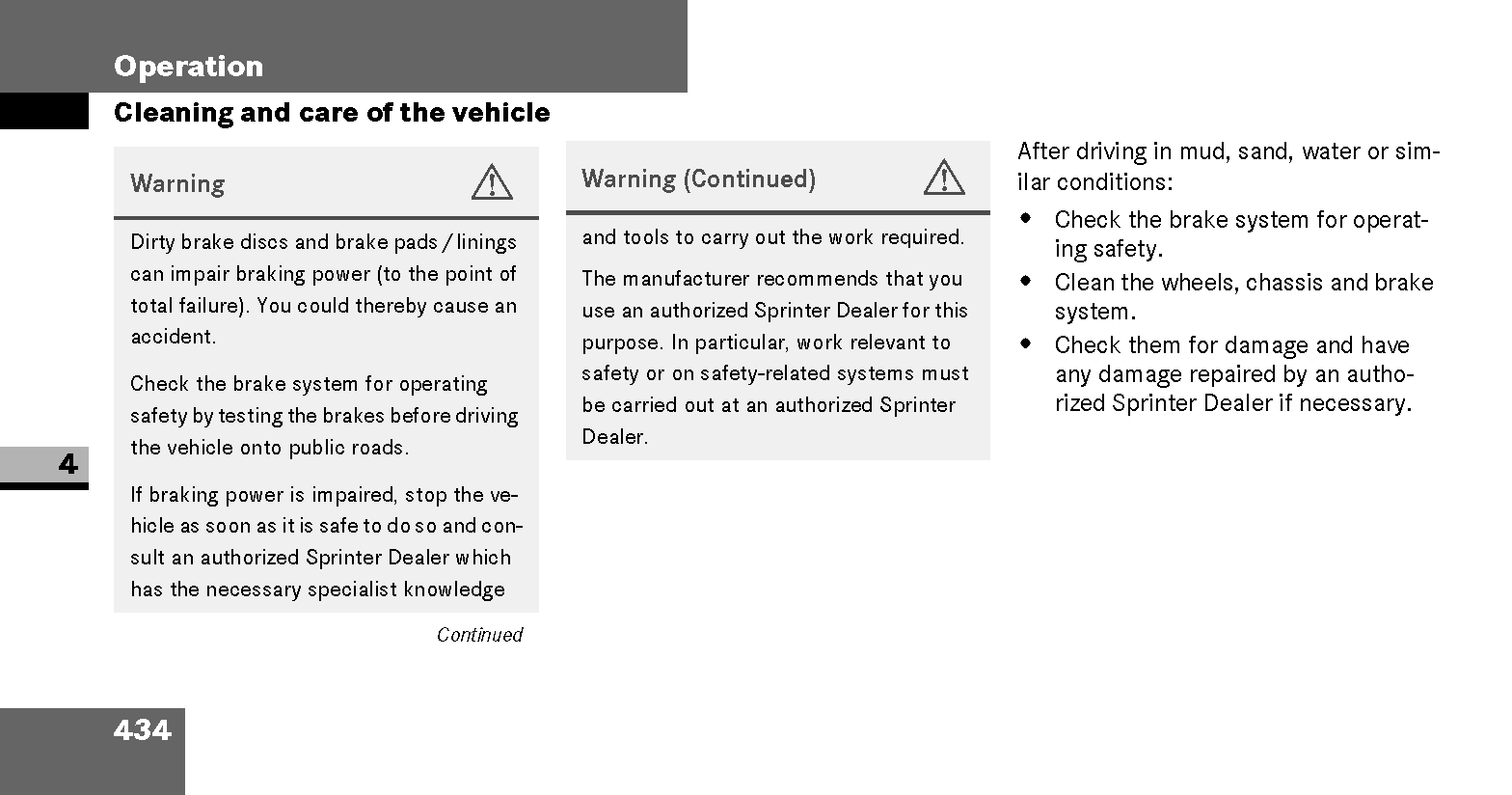 Operation

Cleaning and care of the vehicle

Warning

Dirty brake discs and brake pads / linings can impair braking power (to the point of total failure). You could thereby cause an accident.

Check the brake system for operating safety by testing the brakes before driving the vehicle onto public roads.

If braking power is impaired, stop the vehicle as soon as it is safe to do so and consult an authorized Sprinter Dealer which has the necessary specialist knowledge

Continued

Warning (Continued)

and tools to carry out the work required.

The manufacturer recommends that you use an authorized Sprinter Dealer for this purpose. In particular, work relevant to safety or on safety-related systems must be carried out at an authorized Sprinter Dealer.

After driving in mud, sand, water or similar conditions:

• Check the brake system for operating safety.
• Clean the wheels, chassis and brake system.
• Check them for damage and have any damage repaired by an authorized Sprinter Dealer if necessary.

4

434